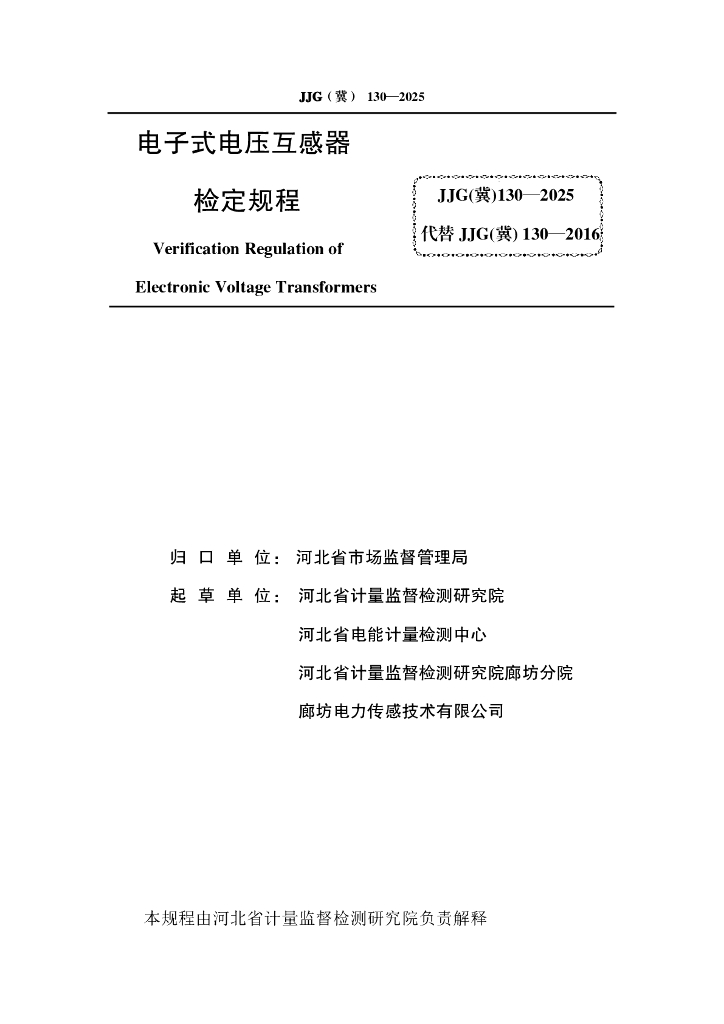 JJG（冀） 130—2025

电子式电压互感器

检定规程

Verification Regulation of

Electronic Voltage Transformers

JJG(冀)130—2025

代替 JJG(冀) 130—2016

归 口 单 位： 河北省市场监督管理局

起 草 单 位： 河北省计量监督检测研究院

河北省电能计量检测中心

河北省计量监督检测研究院廊坊分院

廊坊电力传感技术有限公司

本规程由河北省计量监督检测研究院负责解释